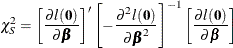 $\chi_S^2 = \left[\frac{\partial l(\mathbf{0})}{\partial \boldsymbol{\beta}}\right]' \left[-\frac{\partial^2 l(\mathbf{0})}{\partial \boldsymbol{\beta}^2}\right]^{-1} \left[\frac{\partial l(\mathbf{0})}{\partial \boldsymbol{\beta}}\right]$